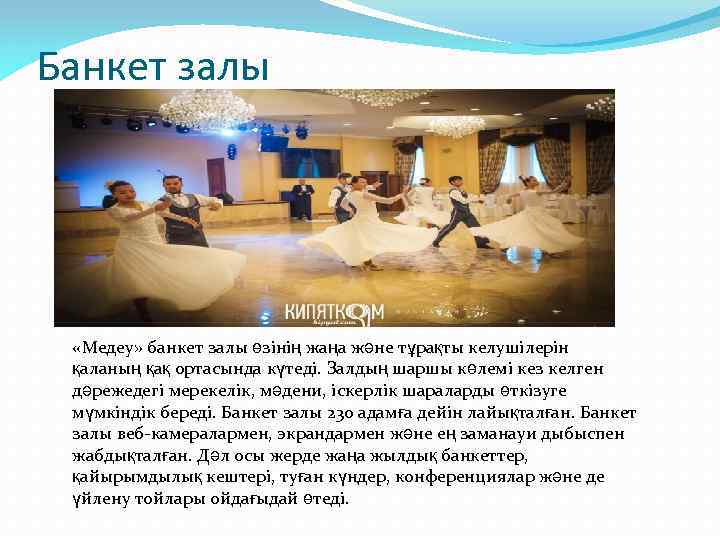 Банкет залы

КИПЯТКОМ

«Медеу» банкет залы өзінің жаңа және тұрақты келушілерін қаланың қақ ортасында күтеді. Залдың шаршы көлемі кез келген дәрежедегі мерекелік, мәдени, іскерлік шараларды өткізуге мүмкіндік береді. Банкет залы 230 адамға дейін лайықталған. Банкет залы веб-камералармен, экрандармен және ең заманауи дыбыспен жабдықталған. Дәл осы жерде жаңа жылдық банкеттер, қайырымдылық кештері, туған күндер, конференциялар және де үйлену тойлары ойдағыдай өтеді.